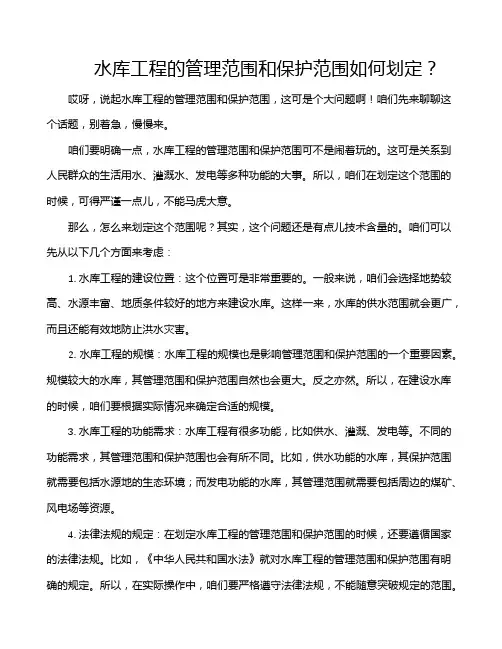 水库工程的管理范围和保护范围如何划定？

哎呀，说起水库工程的管理范围和保护范围，这可是个大问题啊！咱们先来聊聊这个话题，别着急，慢慢来。

咱们要明确一点，水库工程的管理范围和保护范围可不是闹着玩的。这可是关系到人民群众的生活用水、灌溉水、发电等多种功能的大事。所以，咱们在划定这个范围的时候，可得严谨一点儿，不能马虎大意。

那么，怎么来划定这个范围呢？其实，这个问题还是有点儿技术含量的。咱们可以先从以下几个方面来考虑：

1. 水库工程的建设位置：这个位置可是非常重要的。一般来说，咱们会选择地势较高、水源丰富、地质条件较好的地方来建设水库。这样一来，水库的供水范围就会更广，而且还能有效地防止洪水灾害。

2. 水库工程的规模：水库工程的规模也是影响管理范围和保护范围的一个重要因素。规模较大的水库，其管理范围和保护范围自然也会更大。反之亦然。所以，在建设水库的时候，咱们要根据实际情况来确定合适的规模。

3. 水库工程的功能需求：水库工程有很多功能，比如供水、灌溉、发电等。不同的功能需求，其管理范围和保护范围也会有所不同。比如，供水功能的水库，其保护范围就需要包括水源地的生态环境；而发电功能的水库，其管理范围就需要包括周边的煤矿、风电场等资源。

4. 法律法规的规定：在划定水库工程的管理范围和保护范围的时候，还要遵循国家的法律法规。比如，《中华人民共和国水法》就对水库工程的管理范围和保护范围有明确的规定。所以，在实际操作中，咱们要严格遵守法律法规，不能随意突破规定的范围。